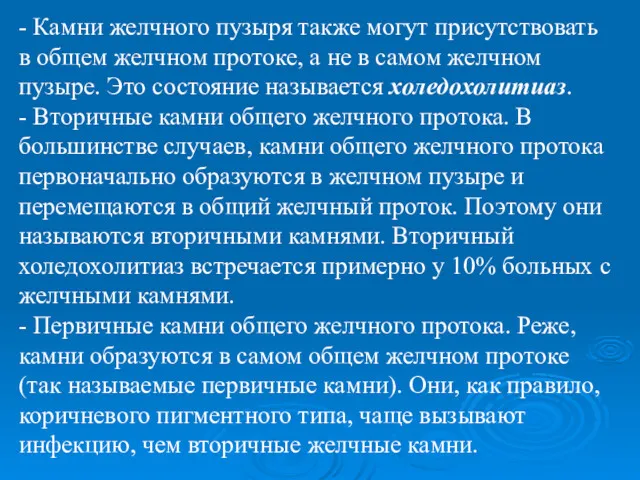 - Камни желчного пузыря также могут присутствовать в общем желчном протоке, а не в самом желчном пузыре. Это состояние называется холедохолитиаз.
- Вторичные камни общего желчного протока. В большинстве случаев, камни общего желчного протока первоначально образуются в желчном пузыре и перемещаются в общий желчный проток. Поэтому они называются вторичными камнями. Вторичный холедохолитиаз встречается примерно у 10% больных с желчными камнями.
- Первичные камни общего желчного протока. Реже, камни образуются в самом общем желчном протоке (так называемые первичные камни). Они, как правило, коричневого пигментного типа, чаще вызывают инфекцию, чем вторичные желчные камни.